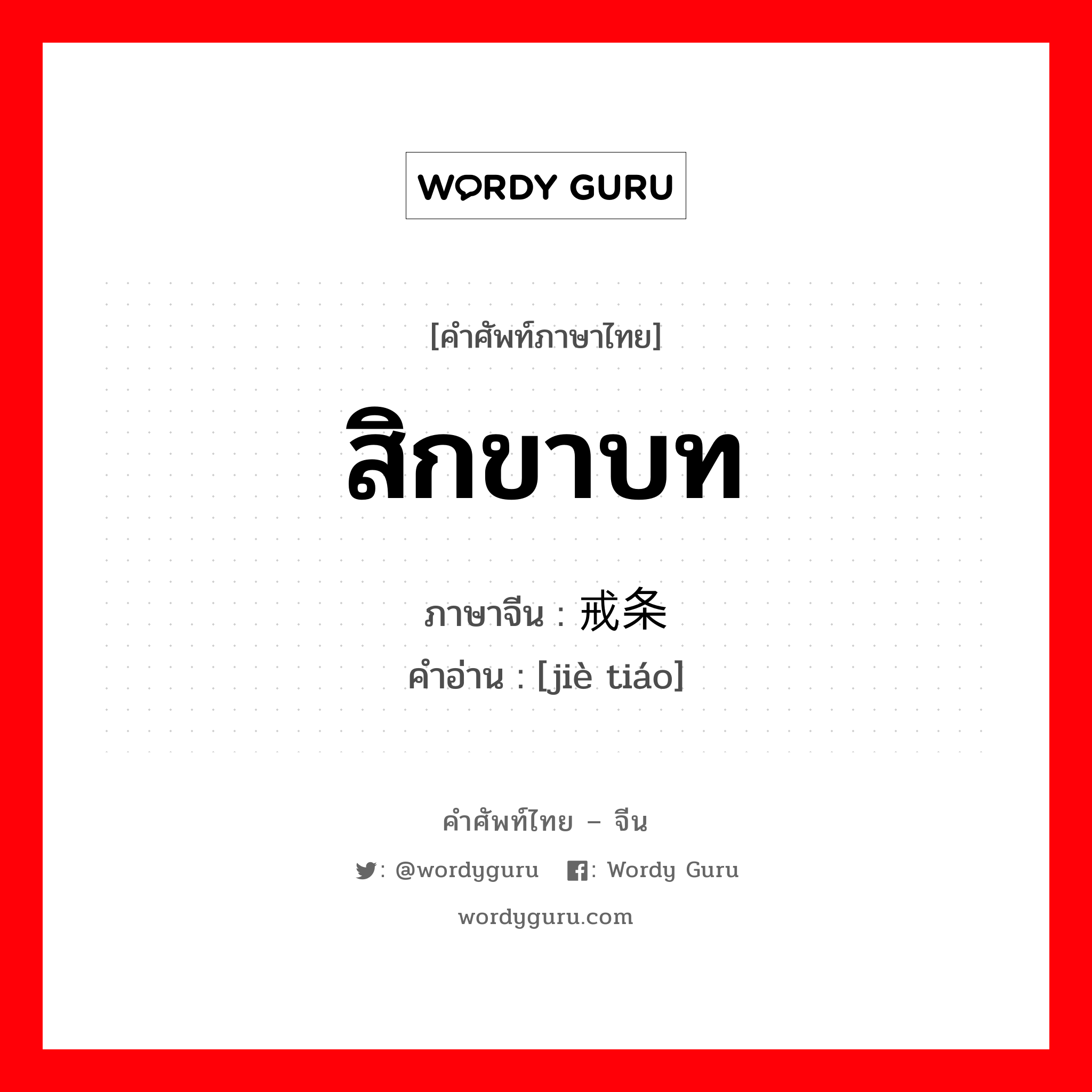 WORDY GURU

[คำศัพท์ภาษาไทย]

สิกขาบท

ภาษาจีน : 戒条

คำอ่าน : [jiè tiáo]

คำศัพท์ไทย – จีน

: @wordyguru : Wordy Guru

wordyguru.com